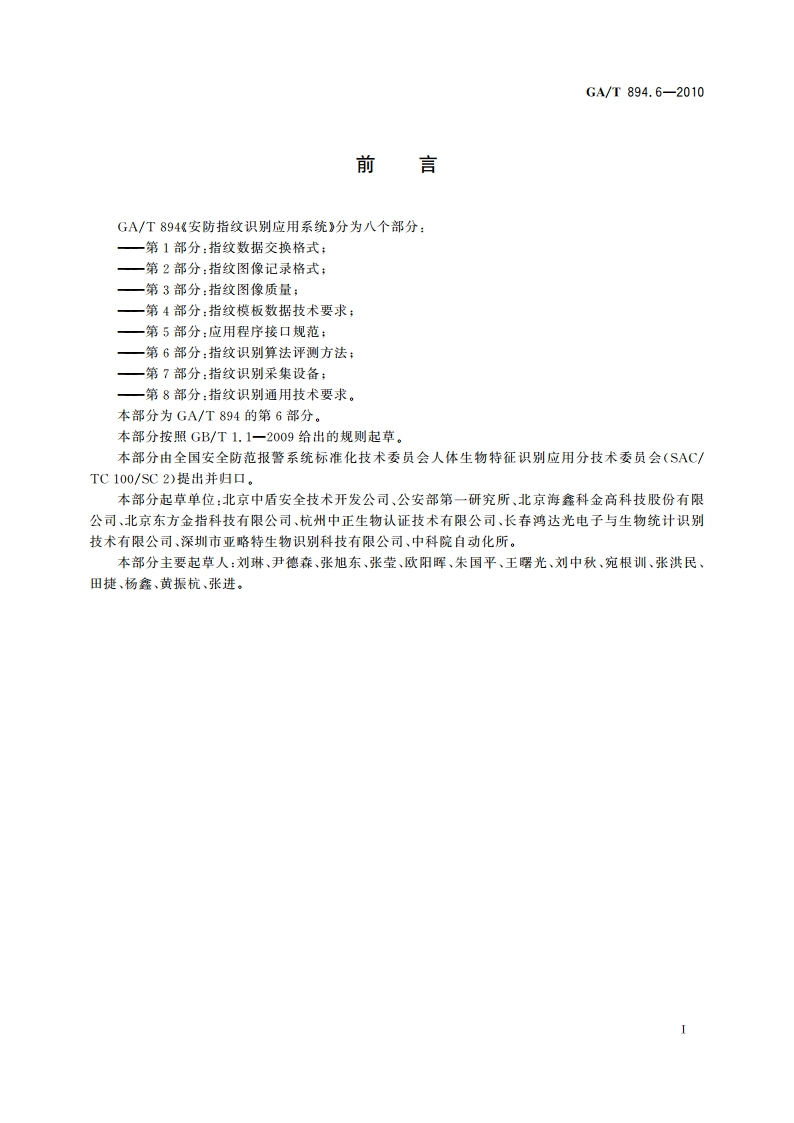 GA/T 894.6—2010

前 言

GA/T 894《安防指纹识别应用系统》分为八个部分：
——第1部分：指纹数据交换格式；
——第2部分：指纹图像记录格式；
——第3部分：指纹图像质量；
——第4部分：指纹模板数据技术要求；
——第5部分：应用程序接口规范；
——第6部分：指纹识别算法评测方法；
——第7部分：指纹识别采集设备；
——第8部分：指纹识别通用技术要求。
本部分为GA/T 894的第6部分。
本部分按照GB/T 1.1—2009给出的规则起草。
本部分由全国安全防范报警系统标准化技术委员会人体生物特征识别应用分技术委员会(SAC/TC 100/SC 2)提出并归口。
本部分起草单位：北京中盾安全技术开发公司、公安部第一研究所、北京海鑫科金高科技股份有限公司、北京东方金指科技有限公司、杭州中正生物认证技术有限公司、长春鸿达光电子与生物统计识别技术有限公司、深圳市亚略特生物识别科技有限公司、中科院自动化所。
本部分主要起草人：刘琳、尹德森、张旭东、张莹、欧阳晖、朱国平、王曙光、刘中秋、宛根训、张洪民、田捷、杨鑫、黄振杭、张进。

I